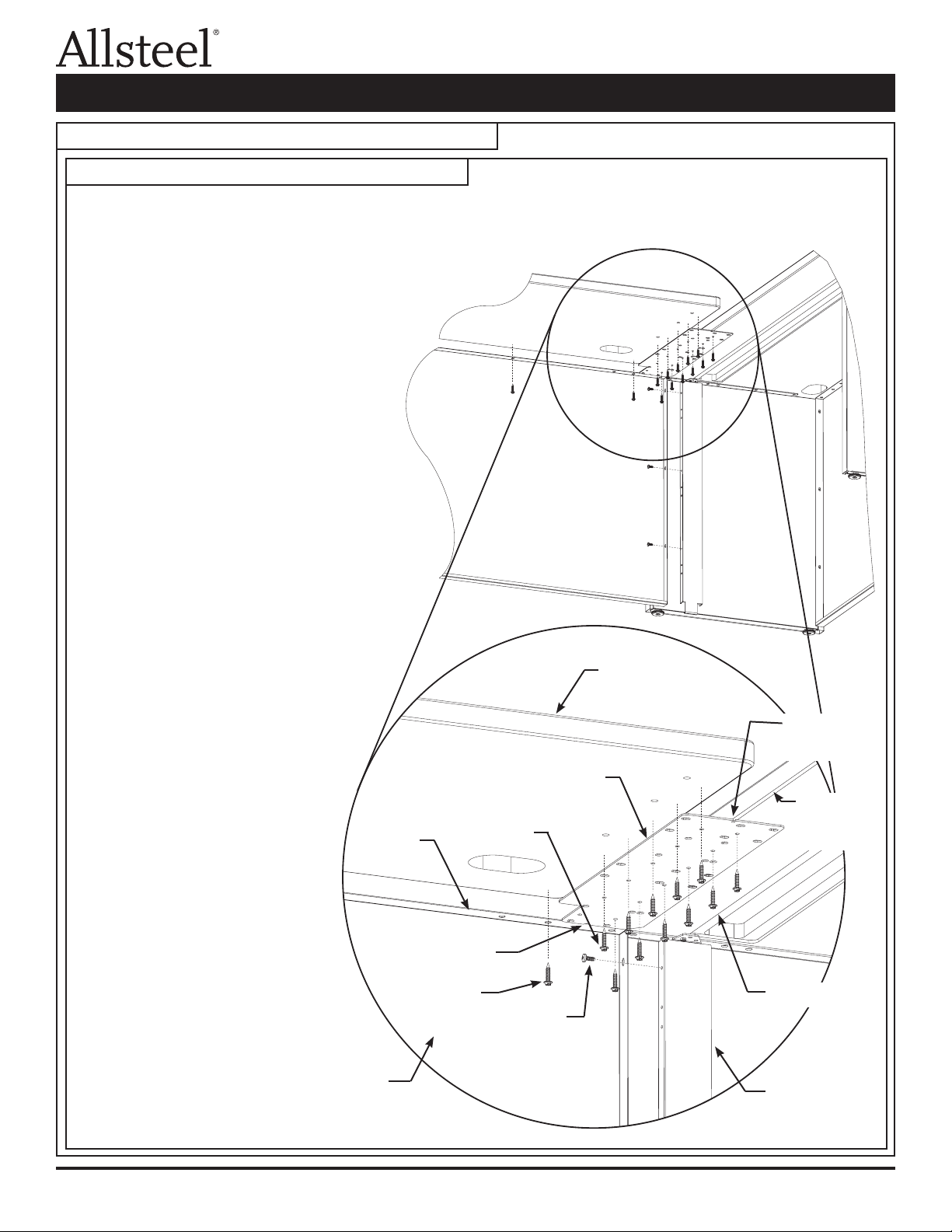 Allsteel®